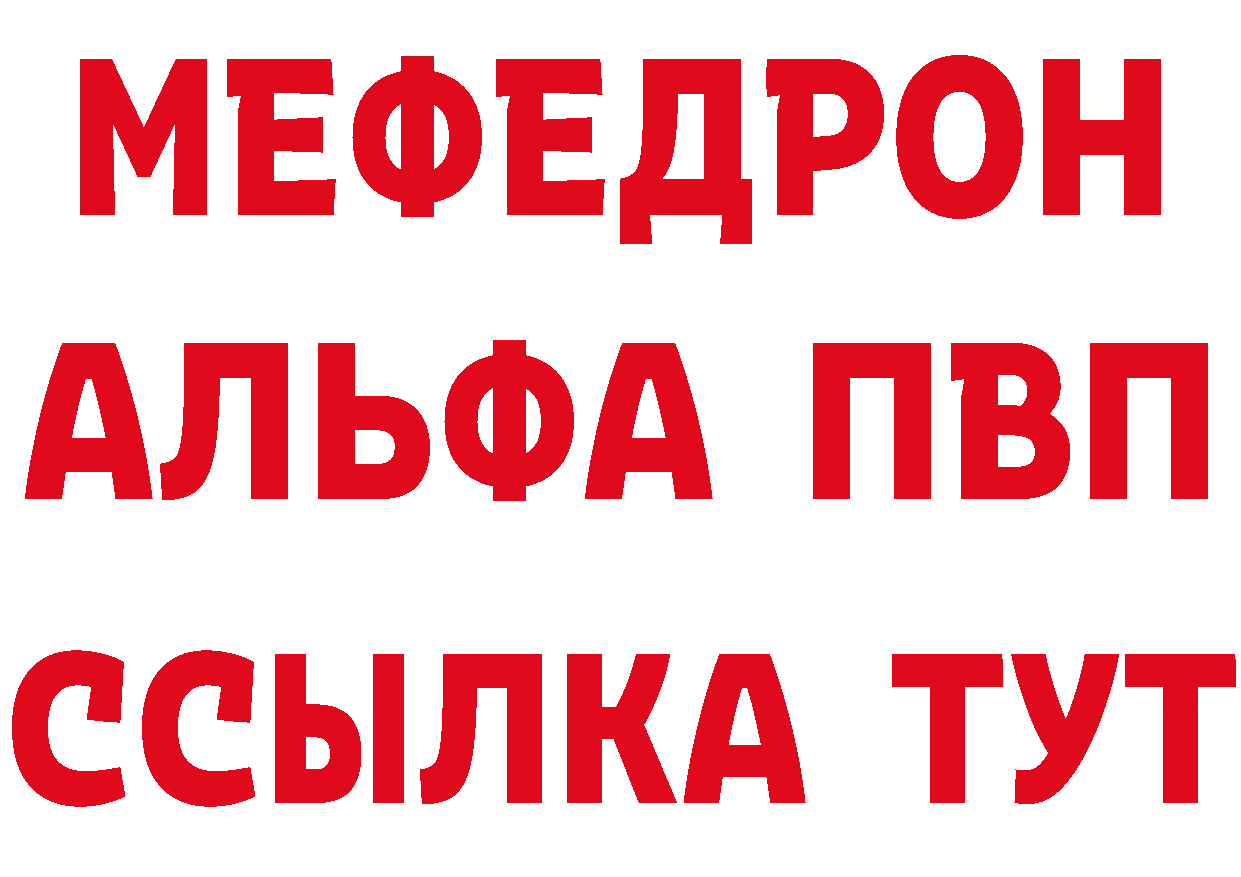 МЕФЕДРОН
АЛЬФА ПВП
ССЫЛКА ТУТ